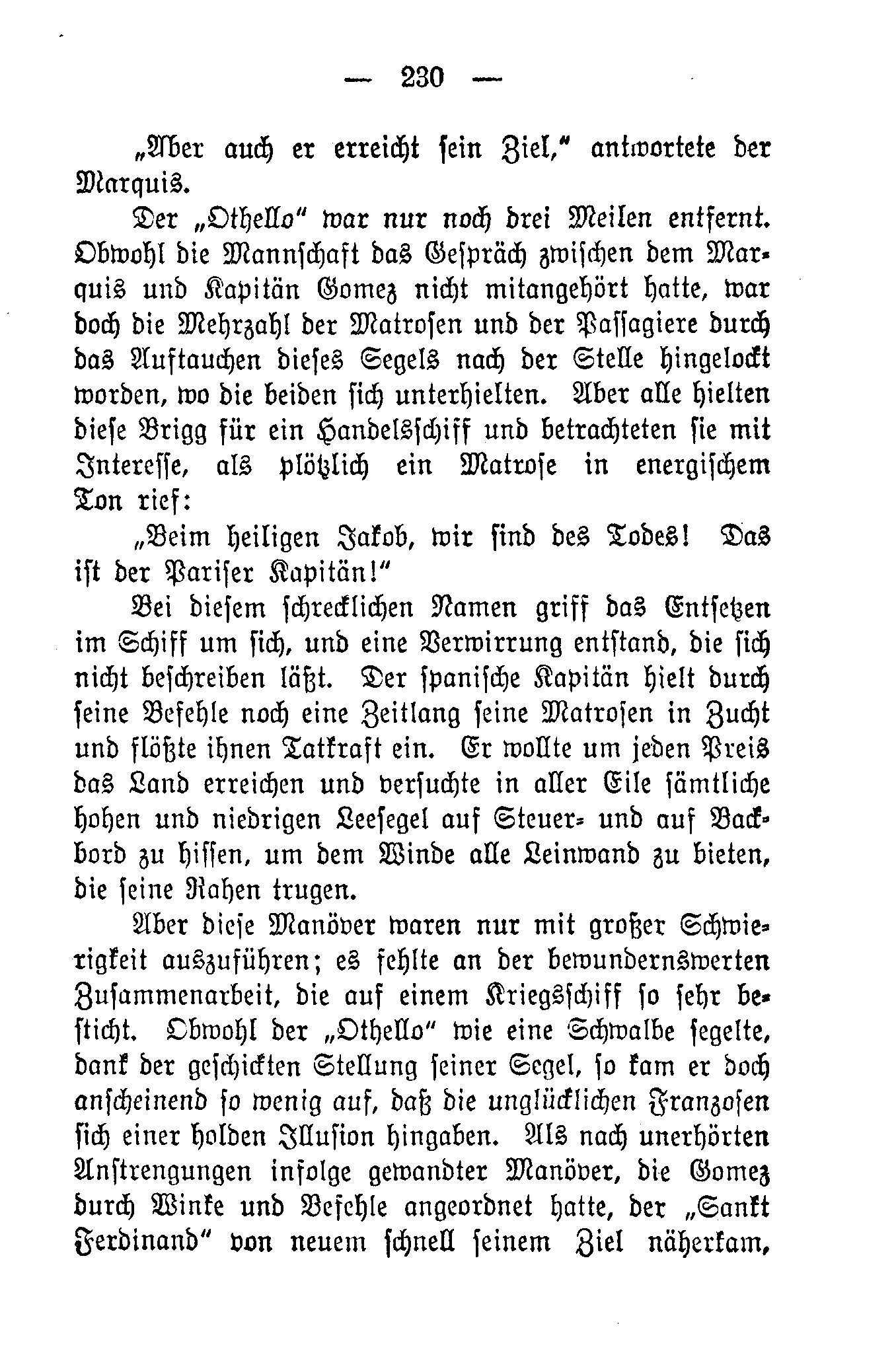 — 230 —

„Aber auch er erreicht sein Ziel," antwortete der Marquis.

Der „Othello" war nur noch drei Meilen entfernt. Obwohl die Mannschaft das Gespräch zwischen dem Marquis und Kapitän Gomez nicht mitangehört hatte, war doch die Mehrzahl der Matrosen und der Passagiere durch das Auftauchen dieses Segels nach der Stelle hingelockt worden, wo die beiden sich unterhielten. Aber alle hielten diese Brigg für ein Handelsschiff und betrachteten sie mit Interesse, als plötzlich ein Matrose in energischem Ton rief:

„Beim heiligen Jakob, wir sind des Todes! Das ist der Pariser Kapitän!"

Bei diesem schrecklichen Namen griff das Entsetzen im Schiff um sich, und eine Verwirrung entstand, die sich nicht beschreiben läßt. Der spanische Kapitän hielt durch seine Befehle noch eine Zeitlang seine Matrosen in Zucht und flößte ihnen Tatkraft ein. Er wollte um jeden Preis das Land erreichen und versuchte in aller Eile sämtliche hohen und niedrigen Leesegel auf Steuer- und auf Backbord zu hissen, um dem Winde alle Leinwand zu bieten, die seine Rahen trugen.

Aber diese Manöver waren nur mit großer Schwierigkeit auszuführen; es fehlte an der bewundernswerten Zusammenarbeit, die auf einem Kriegsschiff so sehr besticht. Obwohl der „Othello" wie eine Schwalbe segelte, dank der geschickten Stellung seiner Segel, so kam er doch anscheinend so wenig auf, daß die unglücklichen Franzosen sich einer holden Illusion hingaben. Als nach unerhörten Anstrengungen infolge gewandter Manöver, die Gomez durch Winke und Befehle angeordnet hatte, der „Sankt Ferdinand" von neuem schnell seinem Ziel näherkam,